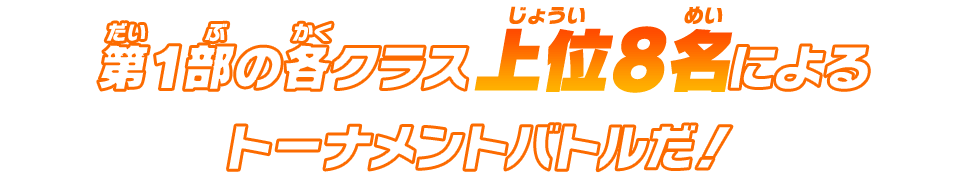 第1部の各クラス上位8名による

トーナメントバトルだ!